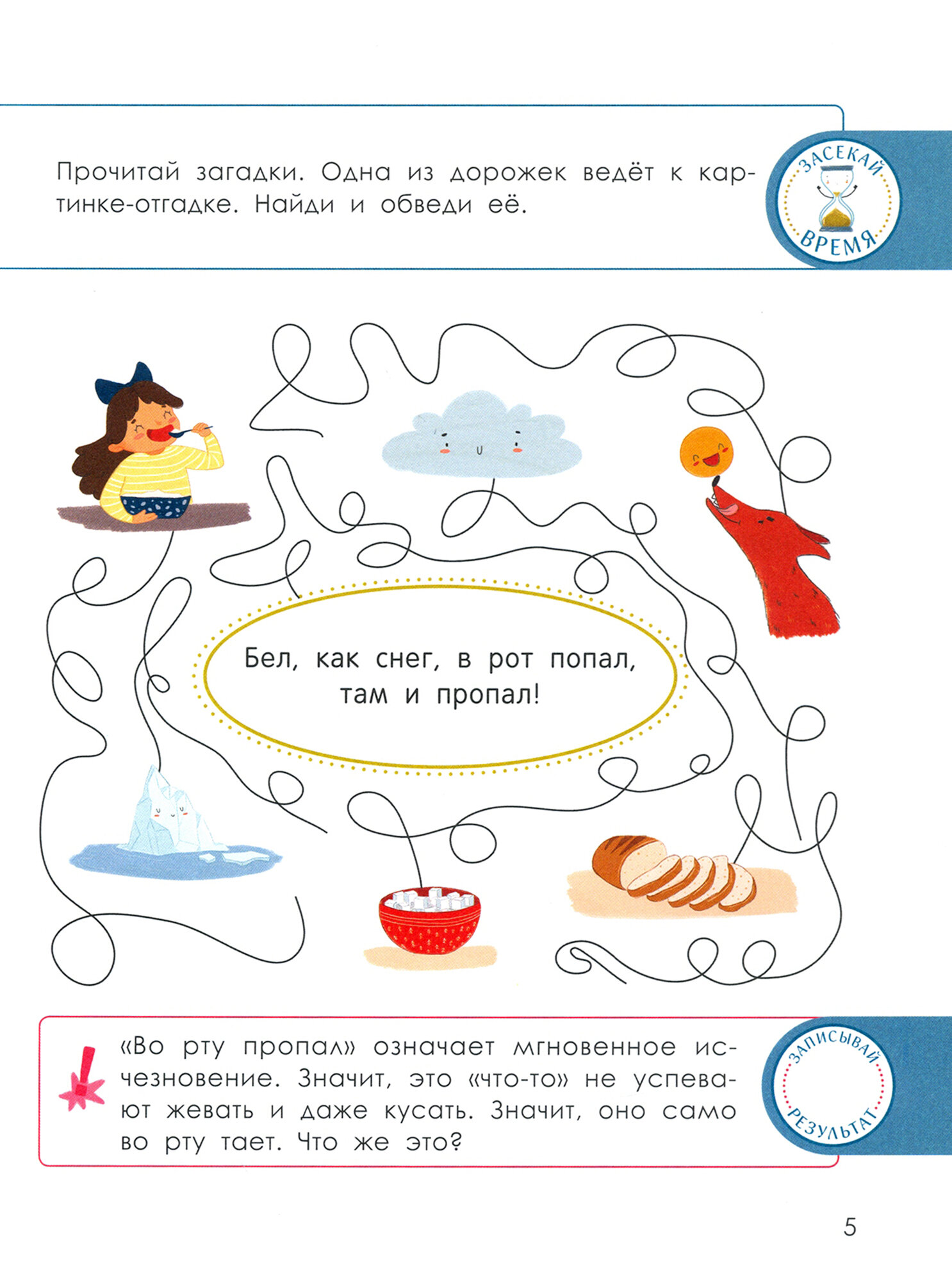 Прочитай загадки. Одна из дорожек ведёт к картинке-отгадке. Найди и обведи её.

ЗАСЕКАЙ ВРЕМЯ

Бел, как снег, в рот попал, там и пропал!

«Во рту пропал» означает мгновенное исчезновение. Значит, это «что-то» не успевают жевать и даже кусать. Значит, оно само во рту тает. Что же это?

ЗАПИСЫВАЙ РЕЗУЛЬТАТ

5